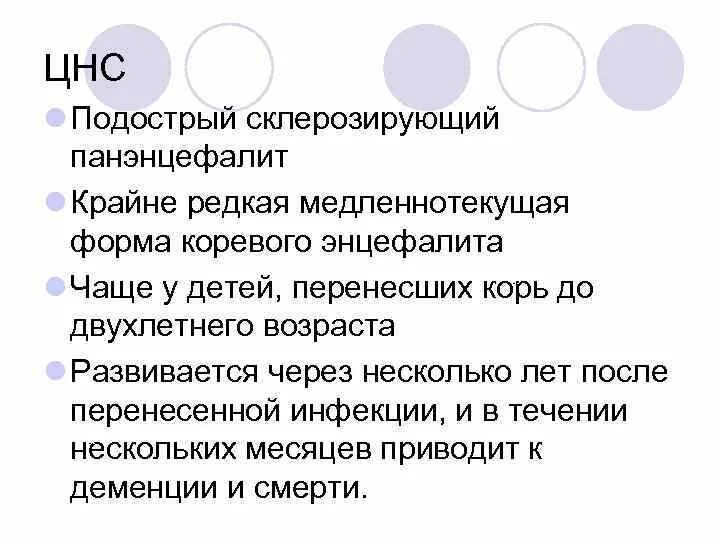 ЦНС

• Подострый склерозирующий панэнцефалит
• Крайне редкая медленнотекущая форма коревого энцефалита
• Чаще у детей, перенесших корь до двухлетнего возраста
• Развивается через несколько лет после перенесенной инфекции, и в течении нескольких месяцев приводит к деменции и смерти.